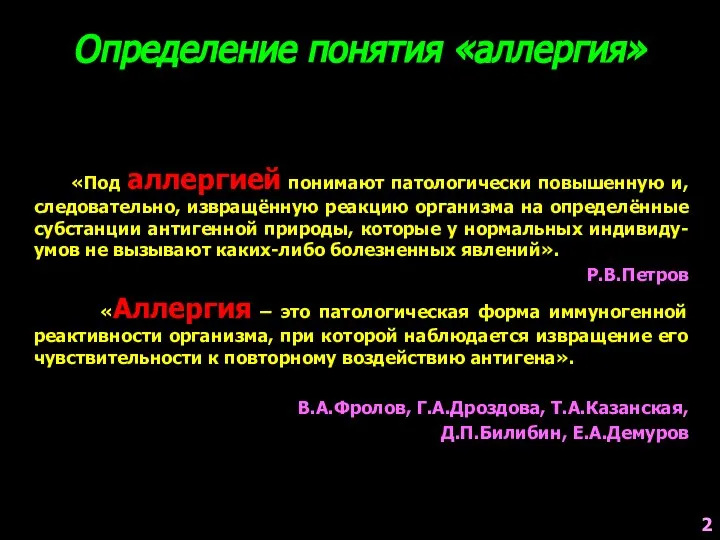 Определение понятия «аллергия»

«Под аллергией понимают патологически повышенную и, следовательно, извращённую реакцию организма на определённые субстанции антигенной природы, которые у нормальных индивидуумов не вызывают каких-либо болезненных явлений».

Р.В.Петров

«Аллергия – это патологическая форма иммуногенной реактивности организма, при которой наблюдается извращение его чувствительности к повторному воздействию антигена».

В.А.Фролов, Г.А.Дроздова, Т.А.Казанская, Д.П.Билибин, Е.А.Демуров

2